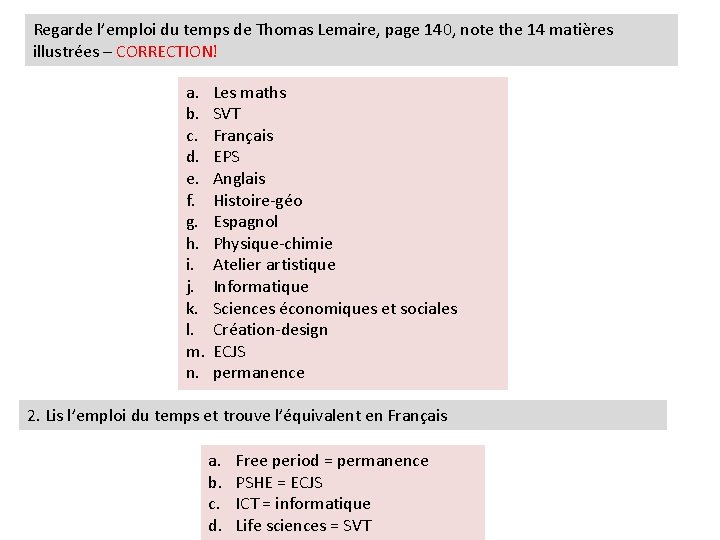 Regarde l'emploi du temps de Thomas Lemaire, page 140, note the 14 matières illustrées – CORRECTION!

a. Les maths
b. SVT
c. Français
d. EPS
e. Anglais
f. Histoire-géo
g. Espagnol
h. Physique-chimie
i. Atelier artistique
j. Informatique
k. Sciences économiques et sociales
l. Création-design
m. ECJS
n. permanence

2. Lis l'emploi du temps et trouve l'équivalent en Français

a. Free period = permanence
b. PSHE = ECJS
c. ICT = informatique
d. Life sciences = SVT